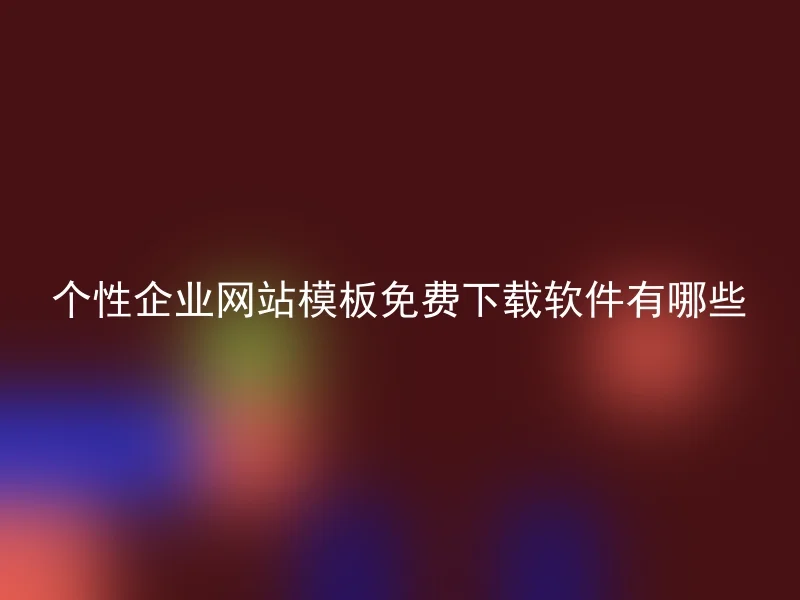 个性企业网站模板免费下载软件有哪些